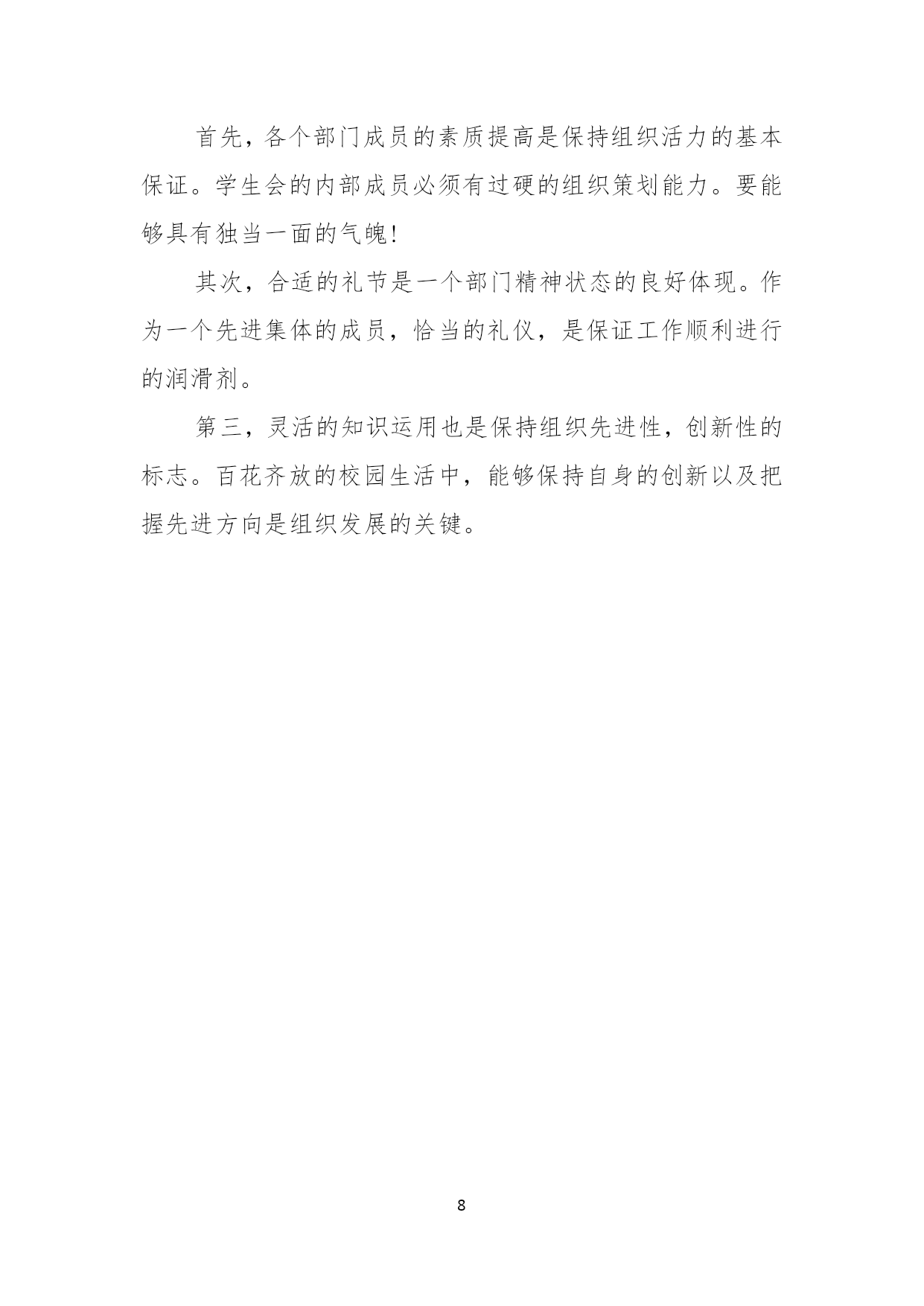 首先，各个部门成员的素质提高是保持组织活力的基本保证。学生会的内部成员必须有过硬的组织策划能力。要能够具有独当一面的气魄!

其次，合适的礼节是一个部门精神状态的良好体现。作为一个先进集体的成员，恰当的礼仪，是保证工作顺利进行的润滑剂。

第三，灵活的知识运用也是保持组织先进性，创新性的标志。百花齐放的校园生活中，能够保持自身的创新以及把握先进方向是组织发展的关键。

8